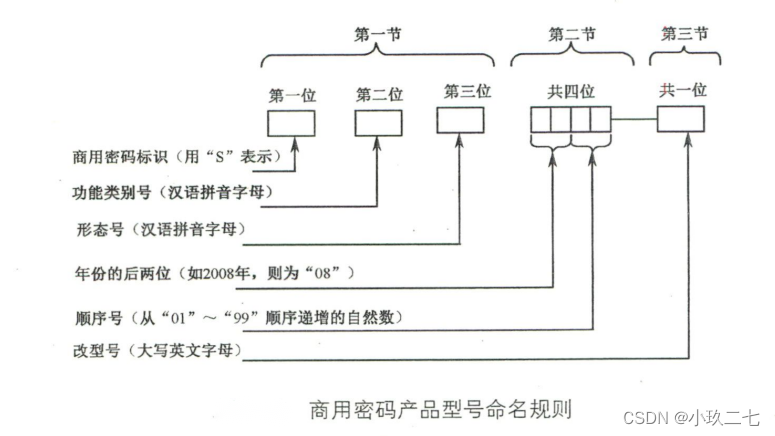 第一节

第二节

第三节

第一位

第二位

第三位

共四位

共一位

商用密码标识（用“S”表示）

功能类别号（汉语拼音字母）

形态号（汉语拼音字母）

年份的后两位（如2008年，则为“08”）

顺序号（从“01”～“99”顺序递增的自然数）

改型号（大写英文字母）

商用密码产品型号命名规则

CSDN @小玖二七